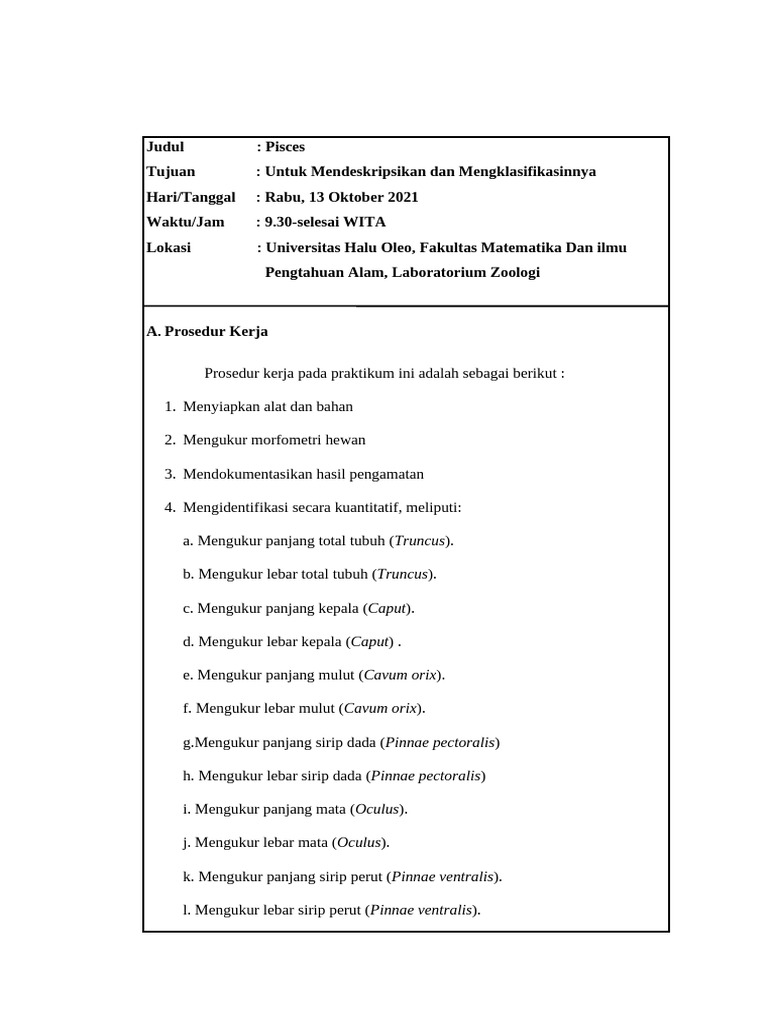 Judul : Pisces
Tujuan : Untuk Mendeskripsikan dan Mengklasifikasinnya
Hari/Tanggal : Rabu, 13 Oktober 2021
Waktu/Jam : 9.30-selesai WITA
Lokasi : Universitas Halu Oleo, Fakultas Matematika Dan ilmu Pengtahuan Alam, Laboratorium Zoologi

A. Prosedur Kerja

Prosedur kerja pada praktikum ini adalah sebagai berikut :

1. Menyiapkan alat dan bahan
2. Mengukur morfometri hewan
3. Mendokumentasikan hasil pengamatan
4. Mengidentifikasi secara kuantitatif, meliputi:

a. Mengukur panjang total tubuh (Truncus).
b. Mengukur lebar total tubuh (Truncus).
c. Mengukur panjang kepala (Caput).
d. Mengukur lebar kepala (Caput) .
e. Mengukur panjang mulut (Cavum orix).
f. Mengukur lebar mulut (Cavum orix).
g.Mengukur panjang sirip dada (Pinnae pectoralis)
h. Mengukur lebar sirip dada (Pinnae pectoralis)
i. Mengukur panjang mata (Oculus).
j. Mengukur lebar mata (Oculus).
k. Mengukur panjang sirip perut (Pinnae ventralis).
l. Mengukur lebar sirip perut (Pinnae ventralis).